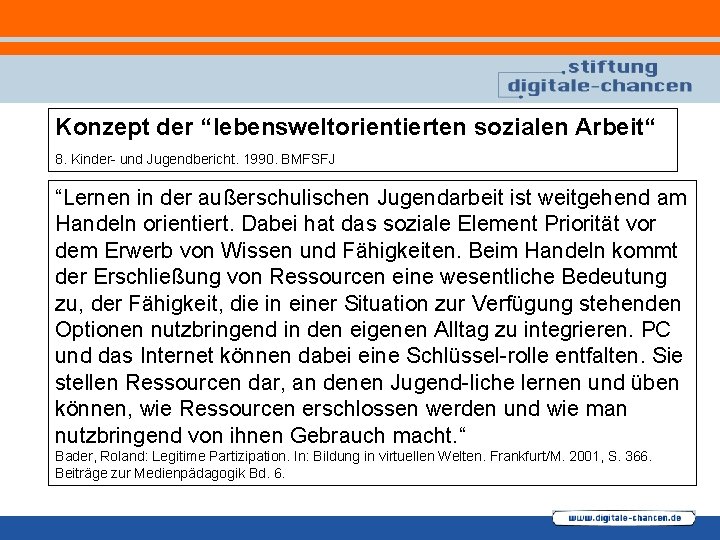 stiftung
digitale-chancen

Konzept der “lebensweltorientierten sozialen Arbeit“

8. Kinder- und Jugendbericht. 1990. BMFSFJ

“Lernen in der außerschulischen Jugendarbeit ist weitgehend am Handeln orientiert. Dabei hat das soziale Element Priorität vor dem Erwerb von Wissen und Fähigkeiten. Beim Handeln kommt der Erschließung von Ressourcen eine wesentliche Bedeutung zu, der Fähigkeit, die in einer Situation zur Verfügung stehenden Optionen nutzbringend in den eigenen Alltag zu integrieren. PC und das Internet können dabei eine Schlüssel-rolle entfalten. Sie stellen Ressourcen dar, an denen Jugend-liche lernen und üben können, wie Ressourcen erschlossen werden und wie man nutzbringend von ihnen Gebrauch macht.“

Bader, Roland: Legitime Partizipation. In: Bildung in virtuellen Welten. Frankfurt/M. 2001, S. 366. Beiträge zur Medienpädagogik Bd. 6.

www.digitale-chancen.de